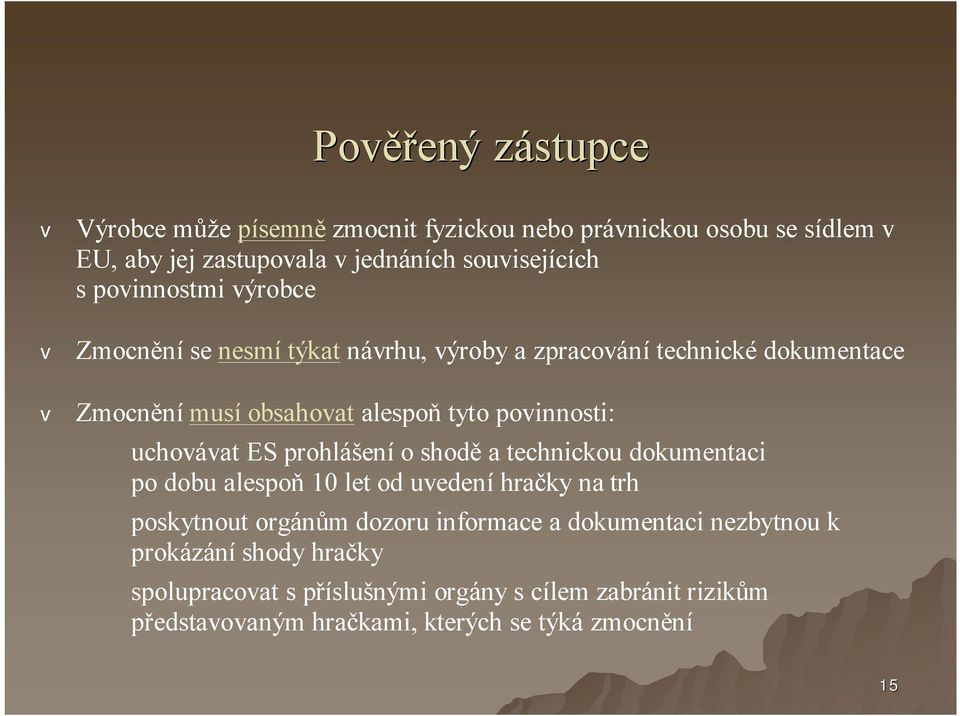 Pověřený zástupce

v Výrobce může písemně zmocnit fyzickou nebo právnickou osobu se sídlem v EU, aby jej zastupovala v jednáních souvisejících s povinnostmi výrobce

v Zmocnění se nesmí týkat návrhu, výroby a zpracování technické dokumentace

v Zmocnění musí obsahovat alespoň tyto povinnosti:

uchovávat ES prohlášení o shodě a technickou dokumentaci po dobu alespoň 10 let od uvedení hračky na trh

poskytnout orgánům dozoru informace a dokumentaci nezbytnou k prokázání shody hračky

spolupracovat s příslušnými orgány s cílem zabránit rizikům představovaným hračkami, kterých se týká zmocnění

15